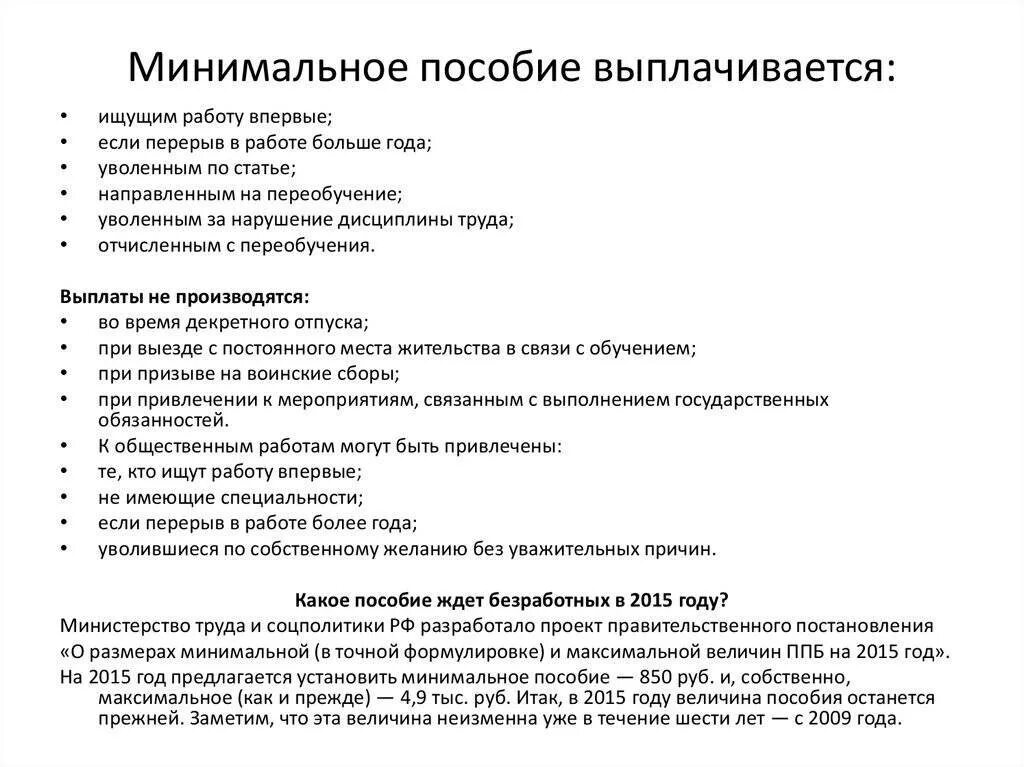 Минимальное пособие выплачивается:

• ищущим работу впервые;
• если перерыв в работе больше года;
• уволенным по статье;
• направленным на переобучение;
• уволенным за нарушение дисциплины труда;
• отчисленным с переобучения.

Выплаты не производятся:
• во время декретного отпуска;
• при выезде с постоянного места жительства в связи с обучением;
• при призыве на воинские сборы;
• при привлечении к мероприятиям, связанным с выполнением государственных обязанностей.
• К общественным работам могут быть привлечены:
• те, кто ищут работу впервые;
• не имеющие специальности;
• если перерыв в работе более года;
• уволившиеся по собственному желанию без уважительных причин.

Какое пособие ждет безработных в 2015 году?

Министерство труда и соцполитики РФ разработало проект правительственного постановления «О размерах минимальной (в точной формулировке) и максимальной величин ППБ на 2015 год».

На 2015 год предлагается установить минимальное пособие — 850 руб. и, собственно, максимальное (как и прежде) — 4,9 тыс. руб. Итак, в 2015 году величина пособия останется прежней. Заметим, что эта величина неизменна уже в течение шести лет — с 2009 года.